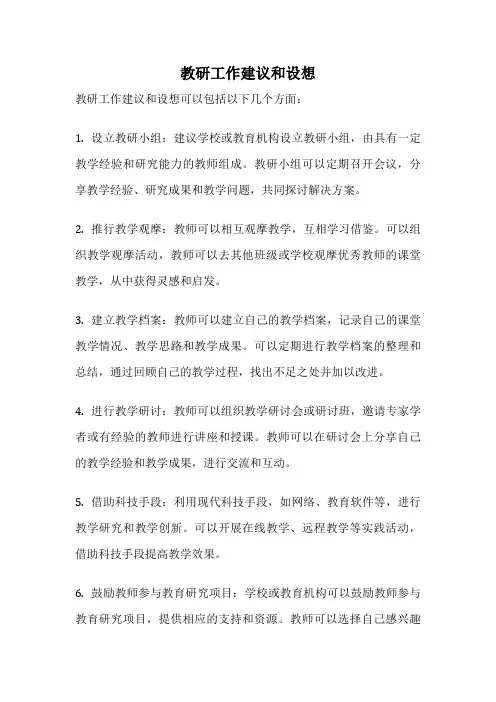 教研工作建议和设想

教研工作建议和设想可以包括以下几个方面：

1. 设立教研小组：建议学校或教育机构设立教研小组，由具有一定教学经验和研究能力的教师组成。教研小组可以定期召开会议，分享教学经验、研究成果和教学问题，共同探讨解决方案。

2. 推行教学观摩：教师可以相互观摩教学，互相学习借鉴。可以组织教学观摩活动，教师可以去其他班级或学校观摩优秀教师的课堂教学，从中获得灵感和启发。

3. 建立教学档案：教师可以建立自己的教学档案，记录自己的课堂教学情况、教学思路和教学成果。可以定期进行教学档案的整理和总结，通过回顾自己的教学过程，找出不足之处并加以改进。

4. 进行教学研讨：教师可以组织教学研讨会或研讨班，邀请专家学者或有经验的教师进行讲座和授课。教师可以在研讨会上分享自己的教学经验和教学成果，进行交流和互动。

5. 借助科技手段：利用现代科技手段，如网络、教育软件等，进行教学研究和教学创新。可以开展在线教学、远程教学等实践活动，借助科技手段提高教学效果。

6. 鼓励教师参与教育研究项目：学校或教育机构可以鼓励教师参与教育研究项目，提供相应的支持和资源。教师可以选择自己感兴趣